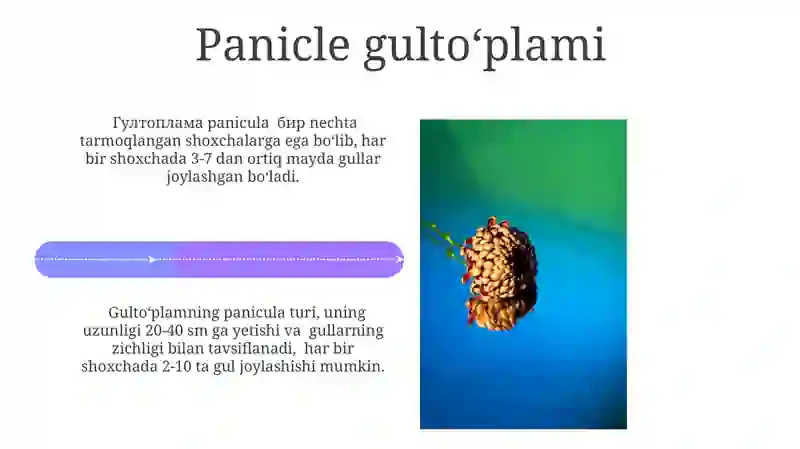 Panicle gulto‘plami

Гултоплама panicula бир nechta tarmoqlangan shoxchalarga ega bo‘lib, har bir shoxchada 3-7 dan ortiq mayda gullar joylashgan bo‘ladi.

Gulto‘plamning panicula turi, uning uzunligi 20-40 sm ga yetishi va gullarning zichligi bilan tavsiflanadi, har bir shoxchada 2-10 ta gul joylashishi mumkin.